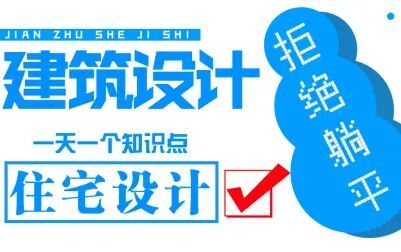 JIAN ZHU SHE JI SHI

建筑设计

一天一个知识点

住宅设计

拒绝躺平